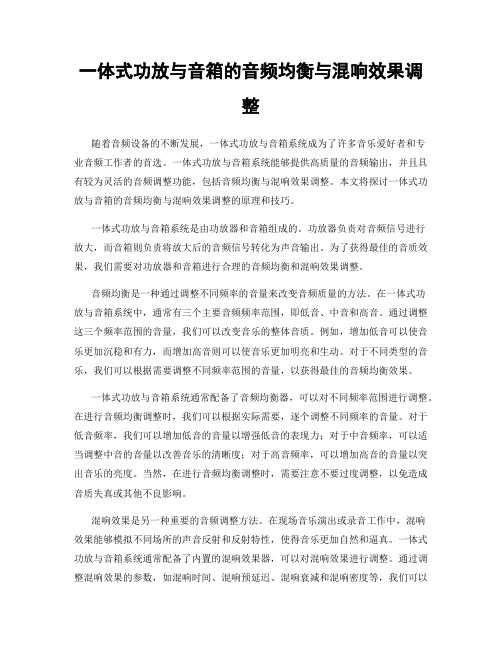 一体式功放与音箱的音频均衡与混响效果调整

随着音频设备的不断发展，一体式功放与音箱系统成为了许多音乐爱好者和专业音频工作者的首选。一体式功放与音箱系统能够提供高质量的音频输出，并且具有较为灵活的音频调整功能，包括音频均衡与混响效果调整。本文将探讨一体式功放与音箱的音频均衡与混响效果调整的原理和技巧。

一体式功放与音箱系统是由功放器和音箱组成的。功放器负责对音频信号进行放大，而音箱则负责将放大后的音频信号转化为声音输出。为了获得最佳的音质效果，我们需要对功放器和音箱进行合理的音频均衡和混响效果调整。

音频均衡是一种通过调整不同频率的音量来改变音频质量的方法。在一体式功放与音箱系统中，通常有三个主要音频频率范围，即低音、中音和高音。通过调整这三个频率范围的音量，我们可以改变音乐的整体音质。例如，增加低音可以使音乐更加沉稳和有力，而增加高音则可以使音乐更加明亮和生动。对于不同类型的音乐，我们可以根据需要调整不同频率范围的音量，以获得最佳的音频均衡效果。

一体式功放与音箱系统通常配备了音频均衡器，可以对不同频率范围进行调整。在进行音频均衡调整时，我们可以根据实际需要，逐个调整不同频率的音量。对于低音频率，我们可以增加低音的音量以增强低音的表现力；对于中音频率，可以适当调整中音的音量以改善音乐的清晰度；对于高音频率，可以增加高音的音量以突出音乐的亮度。当然，在进行音频均衡调整时，需要注意不要过度调整，以免造成音质失真或其他不良影响。

混响效果是另一种重要的音频调整方法。在现场音乐演出或录音工作中，混响效果能够模拟不同场所的声音反射和反射特性，使得音乐更加自然和逼真。一体式功放与音箱系统通常配备了内置的混响效果器，可以对混响效果进行调整。通过调整混响效果的参数，如混响时间、混响预延迟、混响衰减和混响密度等，我们可以